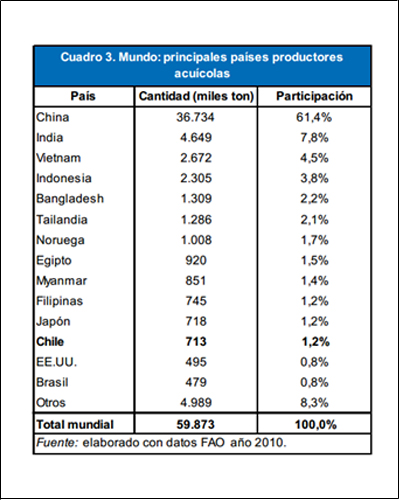 Cuadro 3. Mundo: principales países productores acuícolas

| País | Cantidad (miles ton) | Participación |
|---|---|---|
| China | 36.734 | 61,4% |
| India | 4.649 | 7,8% |
| Vietnam | 2.672 | 4,5% |
| Indonesia | 2.305 | 3,8% |
| Bangladesh | 1.309 | 2,2% |
| Tailandia | 1.286 | 2,1% |
| Noruega | 1.008 | 1,7% |
| Egipto | 920 | 1,5% |
| Myanmar | 851 | 1,4% |
| Filipinas | 745 | 1,2% |
| Japón | 718 | 1,2% |
| Chile | 713 | 1,2% |
| EE.UU. | 495 | 0,8% |
| Brasil | 479 | 0,8% |
| Otros | 4.989 | 8,3% |
| Total mundial | 59.873 | 100,0% |

Fuente: elaborado con datos FAO año 2010.